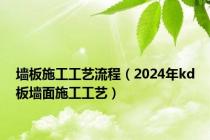 墙板施工工艺流程（2024年kd板墙面施工工艺）